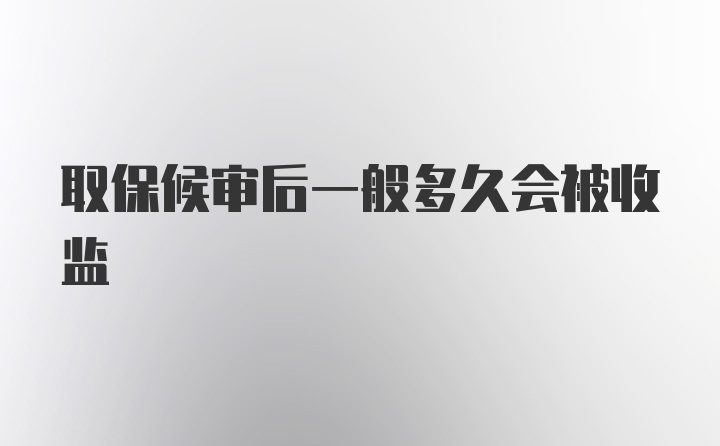 取保候审后一般多久会被收监